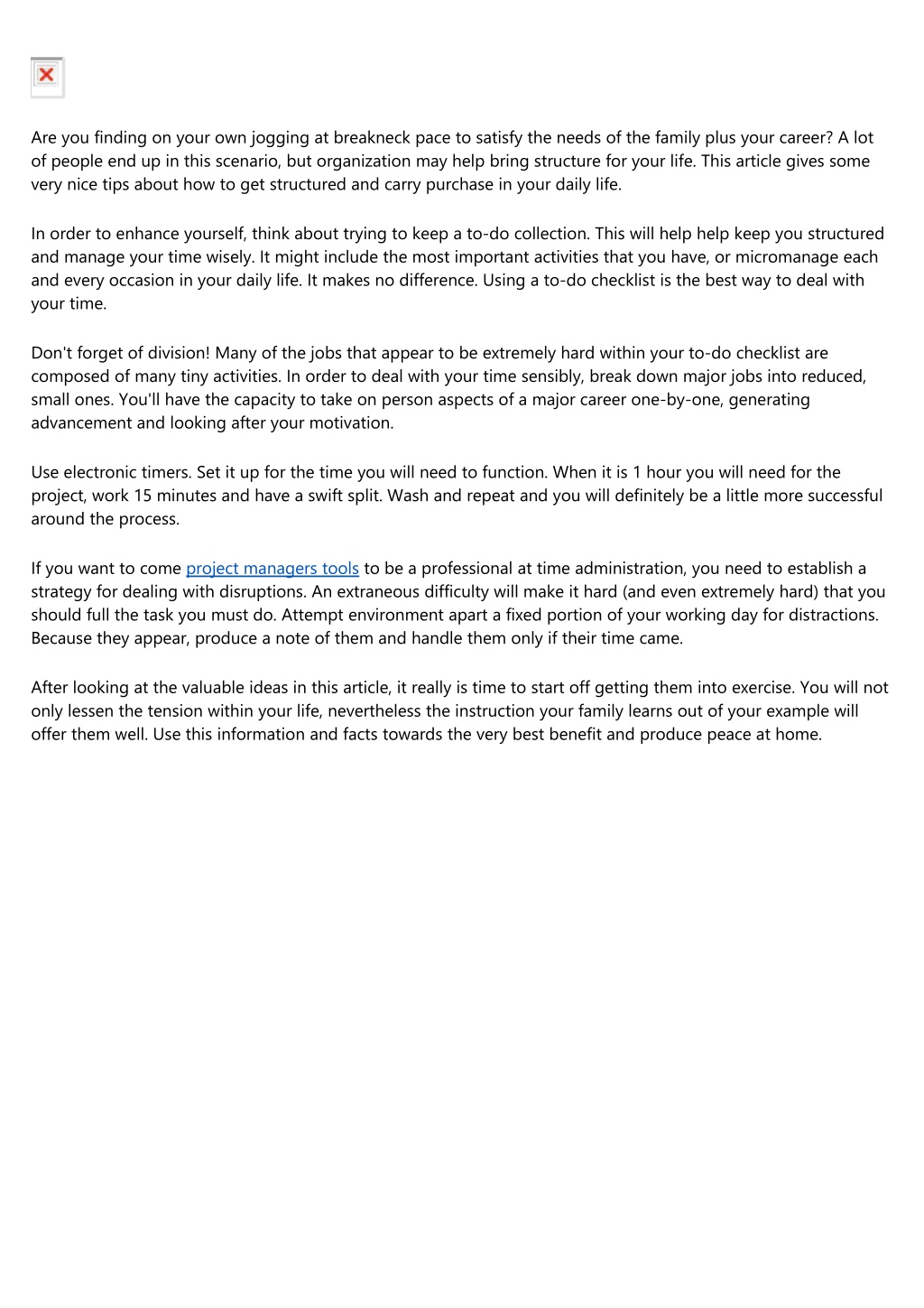 Are you finding on your own jogging at breakneck pace to satisfy the needs of the family plus your career? A lot of people end up in this scenario, but organization may help bring structure for your life. This article gives some very nice tips about how to get structured and carry purchase in your daily life.

In order to enhance yourself, think about trying to keep a to-do collection. This will help help keep you structured and manage your time wisely. It might include the most important activities that you have, or micromanage each and every occasion in your daily life. It makes no difference. Using a to-do checklist is the best way to deal with your time.

Don't forget of division! Many of the jobs that appear to be extremely hard within your to-do checklist are composed of many tiny activities. In order to deal with your time sensibly, break down major jobs into reduced, small ones. You'll have the capacity to take on person aspects of a major career one-by-one, generating advancement and looking after your motivation.

Use electronic timers. Set it up for the time you will need to function. When it is 1 hour you will need for the project, work 15 minutes and have a swift split. Wash and repeat and you will definitely be a little more successful around the process.

If you want to come project managers tools to be a professional at time administration, you need to establish a strategy for dealing with disruptions. An extraneous difficulty will make it hard (and even extremely hard) that you should full the task you must do. Attempt environment apart a fixed portion of your working day for distractions. Because they appear, produce a note of them and handle them only if their time came.

After looking at the valuable ideas in this article, it really is time to start off getting them into exercise. You will not only lessen the tension within your life, nevertheless the instruction your family learns out of your example will offer them well. Use this information and facts towards the very best benefit and produce peace at home.